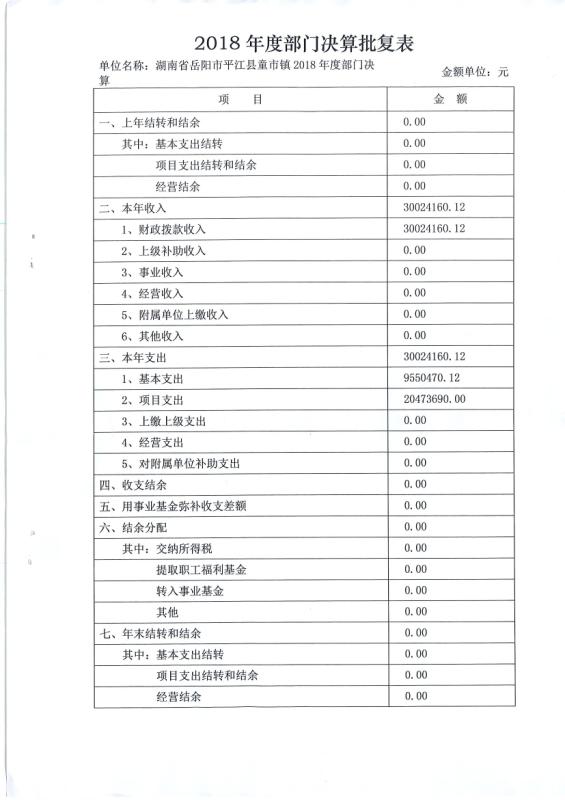 2018 年度部门决算批复表

单位名称：湖南省岳阳市平江县童市镇 2018 年度部门决算

金额单位：元

| 项　　目 | 金　额 |
|---|---|
| 一、上年结转和结余 | 0.00 |
| 其中：基本支出结转 | 0.00 |
| 项目支出结转和结余 | 0.00 |
| 经营结余 | 0.00 |
| 二、本年收入 | 30024160.12 |
| 1、财政拨款收入 | 30024160.12 |
| 2、上级补助收入 | 0.00 |
| 3、事业收入 | 0.00 |
| 4、经营收入 | 0.00 |
| 5、附属单位上缴收入 | 0.00 |
| 6、其他收入 | 0.00 |
| 三、本年支出 | 30024160.12 |
| 1、基本支出 | 9550470.12 |
| 2、项目支出 | 20473690.00 |
| 3、上缴上级支出 | 0.00 |
| 4、经营支出 | 0.00 |
| 5、对附属单位补助支出 | 0.00 |
| 四、收支结余 | 0.00 |
| 五、用事业基金弥补收支差额 | 0.00 |
| 六、结余分配 | 0.00 |
| 其中：交纳所得税 | 0.00 |
| 提取职工福利基金 | 0.00 |
| 转入事业基金 | 0.00 |
| 其他 | 0.00 |
| 七、年末结转和结余 | 0.00 |
| 其中：基本支出结转 | 0.00 |
| 项目支出结转和结余 | 0.00 |
| 经营结余 | 0.00 |